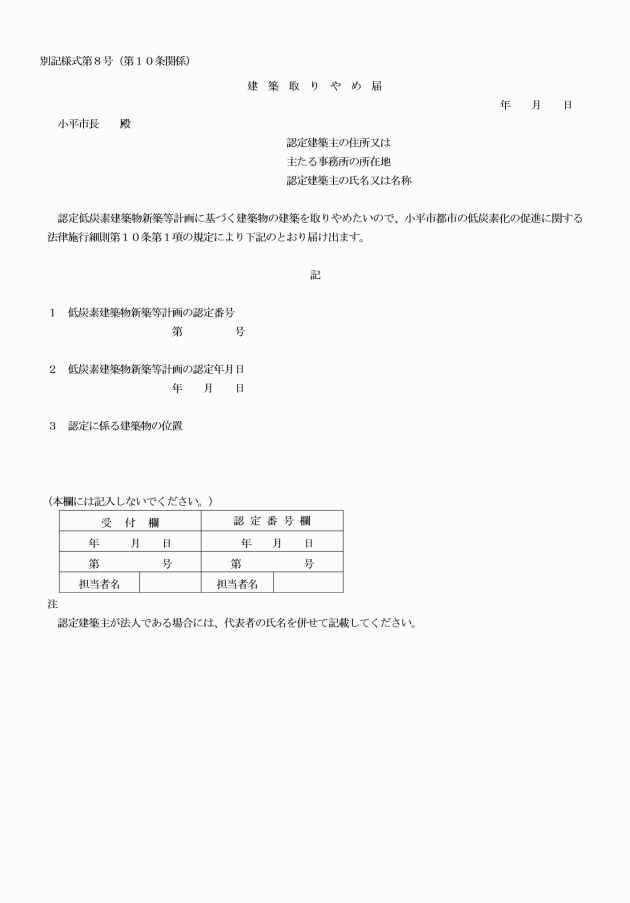 別記様式第８号（第１０条関係）

建 築 取 り や め 届

年　　月　　日

小平市長　　殿

認定建築主の住所又は
主たる事務所の所在地
認定建築主の氏名又は名称

認定低炭素建築物新築等計画に基づく建築物の建築を取りやめたいので、小平市都市の低炭素化の促進に関する法律施行細則第１０条第１項の規定により下記のとおり届け出ます。

記

１　低炭素建築物新築等計画の認定番号
第　　　　号

２　低炭素建築物新築等計画の認定年月日
年　　月　　日

３　認定に係る建築物の位置

（本欄には記入しないでください。）

| 受　付　欄 | | 認 定 番 号 欄 | |
|---|---|---|---|
| 年　　月　　日 | | 年　　月　　日 | |
| 第　　　　号 | | 第　　　　号 | |
| 担当者名 | | 担当者名 | |

注
認定建築主が法人である場合には、代表者の氏名を併せて記載してください。